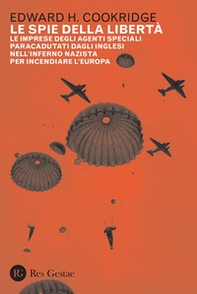 EDWARD H. COOKRIDGE
LE SPIE DELLA LIBERTÀ
LE IMPRESE DEGLI AGENTI SPECIALI PARACADUTATI DAGLI INGLESI NELL'INFERNO NAZISTA PER INCENDIARE L'EUROPA

RG Res Gestae